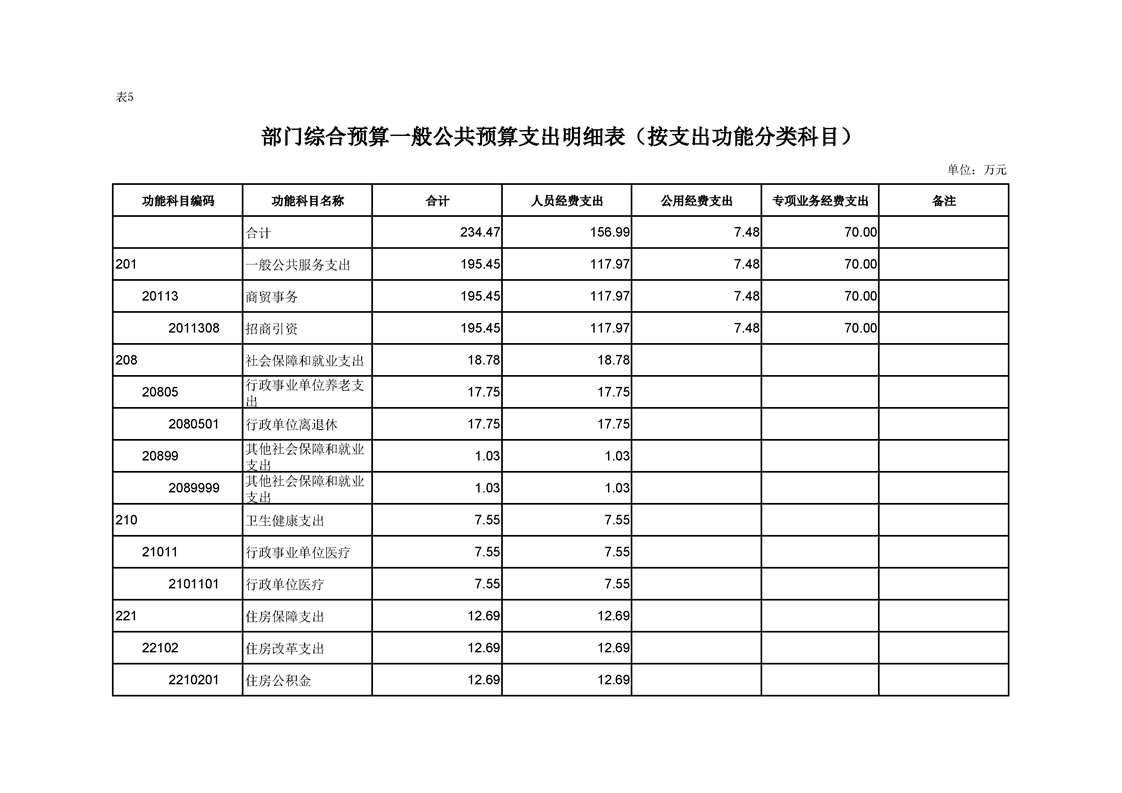 表5

部门综合预算一般公共预算支出明细表（按支出功能分类科目）

单位：万元

| 功能科目编码 | 功能科目名称 | 合计 | 人员经费支出 | 公用经费支出 | 专项业务经费支出 | 备注 |
|---|---|---|---|---|---|---|
| | 合计 | 234.47 | 156.99 | 7.48 | 70.00 | |
| 201 | 一般公共服务支出 | 195.45 | 117.97 | 7.48 | 70.00 | |
| 20113 | 商贸事务 | 195.45 | 117.97 | 7.48 | 70.00 | |
| 2011308 | 招商引资 | 195.45 | 117.97 | 7.48 | 70.00 | |
| 208 | 社会保障和就业支出 | 18.78 | 18.78 | | | |
| 20805 | 行政事业单位养老支出 | 17.75 | 17.75 | | | |
| 2080501 | 行政单位离退休 | 17.75 | 17.75 | | | |
| 20899 | 其他社会保障和就业支出 | 1.03 | 1.03 | | | |
| 2089999 | 其他社会保障和就业支出 | 1.03 | 1.03 | | | |
| 210 | 卫生健康支出 | 7.55 | 7.55 | | | |
| 21011 | 行政事业单位医疗 | 7.55 | 7.55 | | | |
| 2101101 | 行政单位医疗 | 7.55 | 7.55 | | | |
| 221 | 住房保障支出 | 12.69 | 12.69 | | | |
| 22102 | 住房改革支出 | 12.69 | 12.69 | | | |
| 2210201 | 住房公积金 | 12.69 | 12.69 | | | |